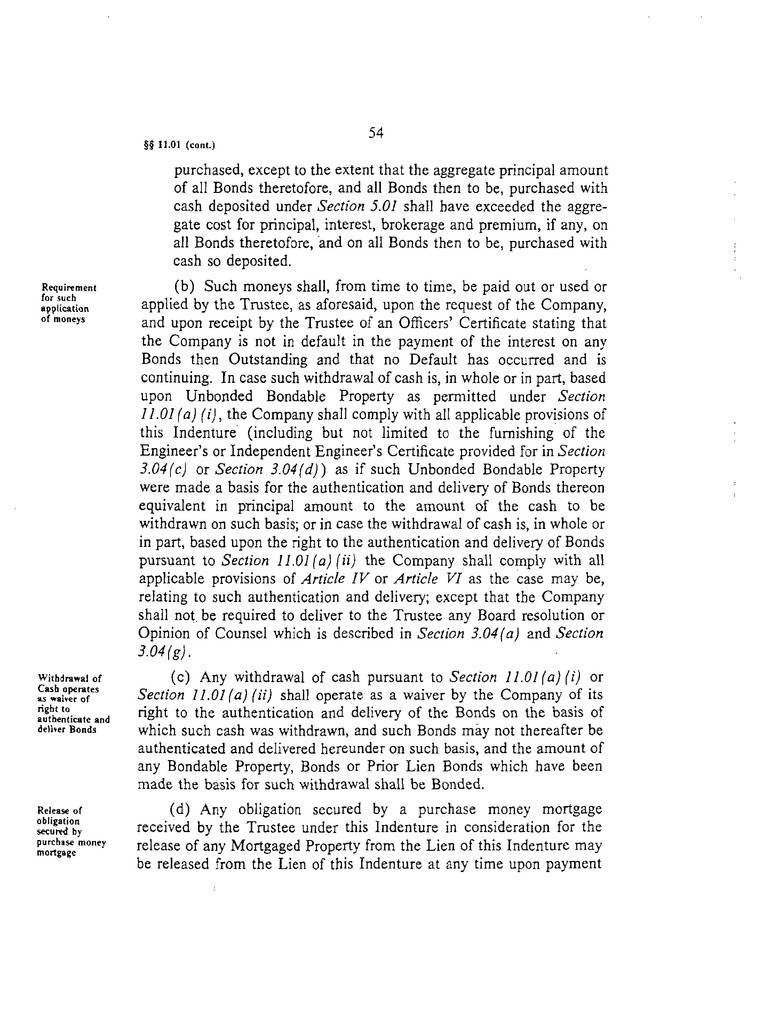 54

§§ 11.01 (cont.)

purchased, except to the extent that the aggregate principal amount of all Bonds theretofore, and all Bonds then to be, purchased with cash deposited under Section 5.01 shall have exceeded the aggregate cost for principal, interest, brokerage and premium, if any, on all Bonds theretofore, and on all Bonds then to be, purchased with cash so deposited.

Requirement for such application of moneys

(b) Such moneys shall, from time to time, be paid out or used or applied by the Trustee, as aforesaid, upon the request of the Company, and upon receipt by the Trustee of an Officers' Certificate stating that the Company is not in default in the payment of the interest on any Bonds then Outstanding and that no Default has occurred and is continuing. In case such withdrawal of cash is, in whole or in part, based upon Unbonded Bondable Property as permitted under Section 11.01(a)(i), the Company shall comply with all applicable provisions of this Indenture (including but not limited to the furnishing of the Engineer's or Independent Engineer's Certificate provided for in Section 3.04(c) or Section 3.04(d)) as if such Unbonded Bondable Property were made a basis for the authentication and delivery of Bonds thereon equivalent in principal amount to the amount of the cash to be withdrawn on such basis; or in case the withdrawal of cash is, in whole or in part, based upon the right to the authentication and delivery of Bonds pursuant to Section 11.01(a)(ii) the Company shall comply with all applicable provisions of Article IV or Article VI as the case may be, relating to such authentication and delivery; except that the Company shall not be required to deliver to the Trustee any Board resolution or Opinion of Counsel which is described in Section 3.04(a) and Section 3.04(g).

Withdrawal of Cash operates as waiver of right to authenticate and deliver Bonds

(c) Any withdrawal of cash pursuant to Section 11.01(a)(i) or Section 11.01(a)(ii) shall operate as a waiver by the Company of its right to the authentication and delivery of the Bonds on the basis of which such cash was withdrawn, and such Bonds may not thereafter be authenticated and delivered hereunder on such basis, and the amount of any Bondable Property, Bonds or Prior Lien Bonds which have been made the basis for such withdrawal shall be Bonded.

Release of obligation secured by purchase money mortgage

(d) Any obligation secured by a purchase money mortgage received by the Trustee under this Indenture in consideration for the release of any Mortgaged Property from the Lien of this Indenture may be released from the Lien of this Indenture at any time upon payment